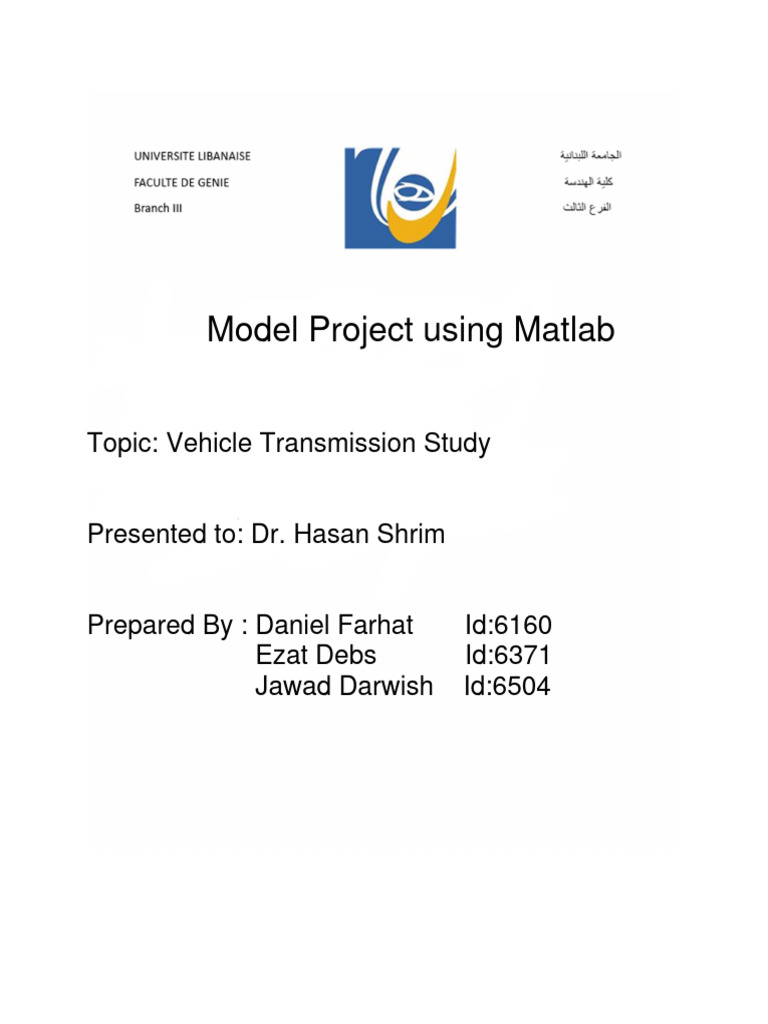 UNIVERSITE LIBANAISE
FACULTE DE GENIE
Branch III

الجامعة اللبنانية
كلية الهندسة
الفرع الثالث

Model Project using Matlab

Topic: Vehicle Transmission Study

Presented to: Dr. Hasan Shrim

Prepared By : Daniel Farhat Id:6160
Ezat Debs Id:6371
Jawad Darwish Id:6504